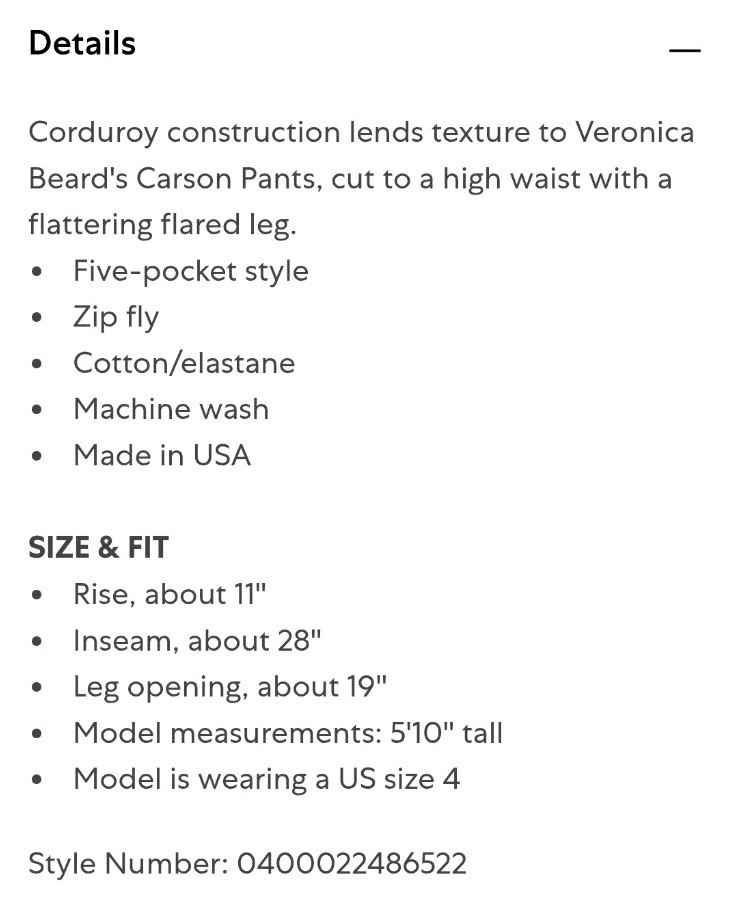 Details —

Corduroy construction lends texture to Veronica Beard's Carson Pants, cut to a high waist with a flattering flared leg.
• Five-pocket style
• Zip fly
• Cotton/elastane
• Machine wash
• Made in USA

SIZE & FIT
• Rise, about 11"
• Inseam, about 28"
• Leg opening, about 19"
• Model measurements: 5'10" tall
• Model is wearing a US size 4

Style Number: 0400022486522